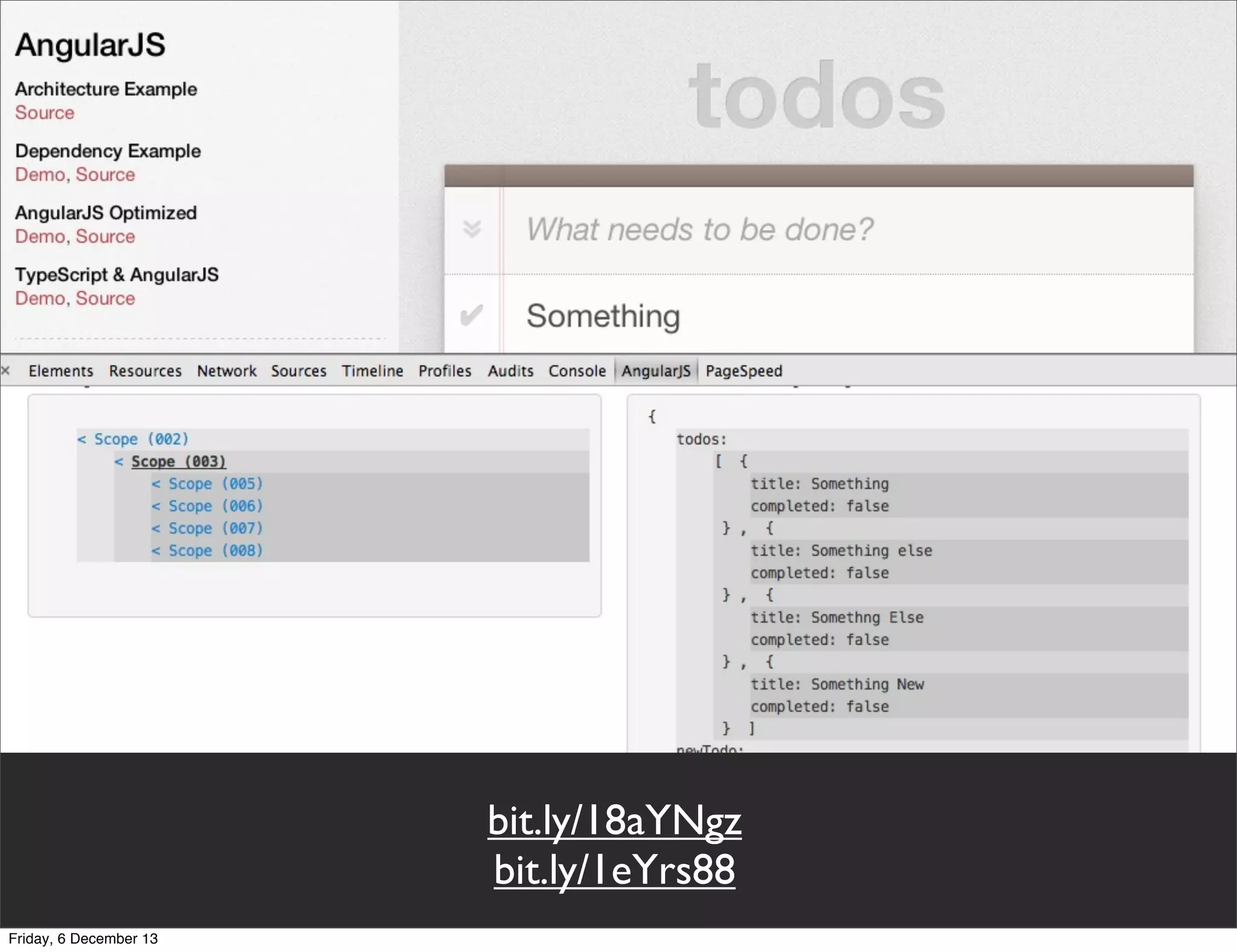 AngularJS

Architecture Example
Source

Dependency Example
Demo, Source

AngularJS Optimized
Demo, Source

TypeScript & AngularJS
Demo, Source

todos

What needs to be done?

Something

× Elements Resources Network Sources Timeline Profiles Audits Console AngularJS PageSpeed

< Scope (002)
< Scope (003)
< Scope (005)
< Scope (006)
< Scope (007)
< Scope (008)

{
todos:
[ {
title: Something
completed: false
} , {
title: Something else
completed: false
} , {
title: Somethng Else
completed: false
} , {
title: Something New
completed: false
} ]
newTodo:

bit.ly/18aYNgz
bit.ly/1eYrs88

Friday, 6 December 13